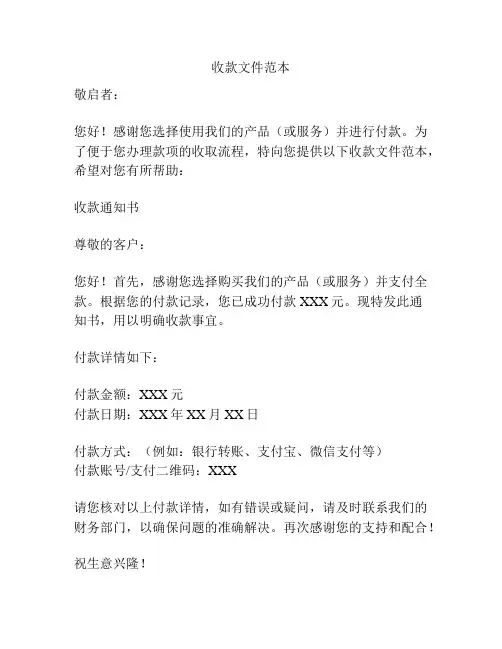 收款文件范本

敬启者：

您好！感谢您选择使用我们的产品（或服务）并进行付款。为了便于您办理款项的收取流程，特向您提供以下收款文件范本，希望对您有所帮助：

收款通知书

尊敬的客户：

您好！首先，感谢您选择购买我们的产品（或服务）并支付全款。根据您的付款记录，您已成功付款 XXX 元。现特发此通知书，用以明确收款事宜。

付款详情如下：

付款金额：XXX 元
付款日期：XXX 年 XX 月 XX 日

付款方式：（例如：银行转账、支付宝、微信支付等）
付款账号/支付二维码：XXX

请您核对以上付款详情，如有错误或疑问，请及时联系我们的财务部门，以确保问题的准确解决。再次感谢您的支持和配合！

祝生意兴隆！